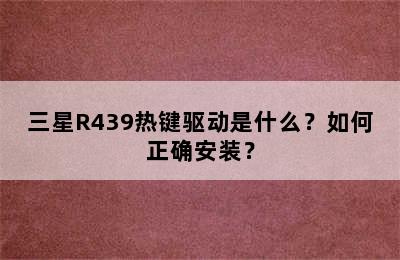 三星R439热键驱动是什么？如何正确安装？